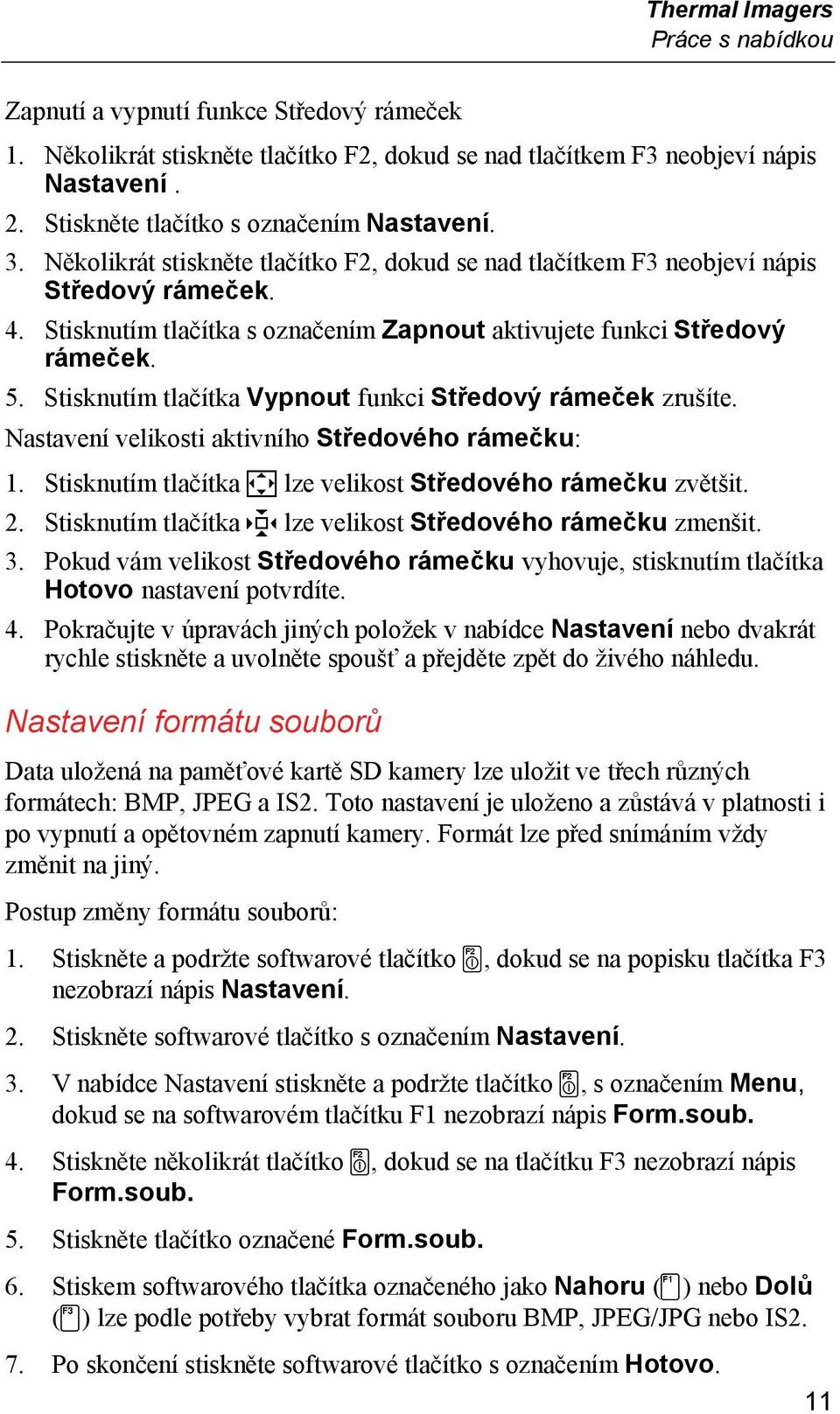 Thermal Imagers
Práce s nabídkou

Zapnutí a vypnutí funkce Středový rámeček

1. Několikrát stiskněte tlačítko F2, dokud se nad tlačítkem F3 neobjeví nápis Nastavení .
2. Stiskněte tlačítko s označením Nastavení.
3. Několikrát stiskněte tlačítko F2, dokud se nad tlačítkem F3 neobjeví nápis Středový rámeček.
4. Stisknutím tlačítka s označením Zapnout aktivujete funkci Středový rámeček.
5. Stisknutím tlačítka Vypnout funkci Středový rámeček zrušíte.

Nastavení velikosti aktivního Středového rámečku:

1. Stisknutím tlačítka lze velikost Středového rámečku zvětšit.
2. Stisknutím tlačítka lze velikost Středového rámečku zmenšit.
3. Pokud vám velikost Středového rámečku vyhovuje, stisknutím tlačítka Hotovo nastavení potvrdíte.
4. Pokračujte v úpravách jiných položek v nabídce Nastavení nebo dvakrát rychle stiskněte a uvolněte spoušť a přejděte zpět do živého náhledu.

Nastavení formátu souborů

Data uložená na paměťové kartě SD kamery lze uložit ve třech různých formátech: BMP, JPEG a IS2. Toto nastavení je uloženo a zůstává v platnosti i po vypnutí a opětovném zapnutí kamery. Formát lze před snímáním vždy změnit na jiný.

Postup změny formátu souborů:

1. Stiskněte a podržte softwarové tlačítko F2, dokud se na popisku tlačítka F3 nezobrazí nápis Nastavení.
2. Stiskněte softwarové tlačítko s označením Nastavení.
3. V nabídce Nastavení stiskněte a podržte tlačítko F2, s označením Menu, dokud se na softwarovém tlačítku F1 nezobrazí nápis Form.soub.
4. Stiskněte několikrát tlačítko F2, dokud se na tlačítku F3 nezobrazí nápis Form.soub.
5. Stiskněte tlačítko označené Form.soub.
6. Stiskem softwarového tlačítka označeného jako Nahoru (F1) nebo Dolů (F3) lze podle potřeby vybrat formát souboru BMP, JPEG/JPG nebo IS2.
7. Po skončení stiskněte softwarové tlačítko s označením Hotovo.

11